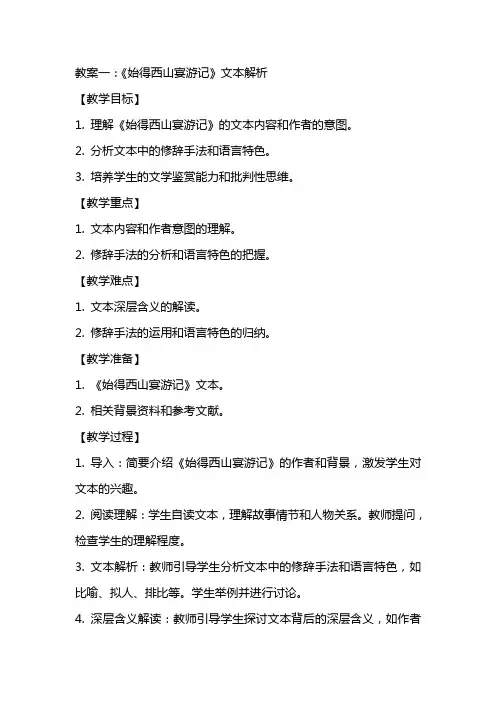 教案一：《始得西山宴游记》文本解析

【教学目标】

1. 理解《始得西山宴游记》的文本内容和作者的意图。

2. 分析文本中的修辞手法和语言特色。

3. 培养学生的文学鉴赏能力和批判性思维。

【教学重点】

1. 文本内容和作者意图的理解。

2. 修辞手法的分析和语言特色的把握。

【教学难点】

1. 文本深层含义的解读。

2. 修辞手法的运用和语言特色的归纳。

【教学准备】

1. 《始得西山宴游记》文本。

2. 相关背景资料和参考文献。

【教学过程】

1. 导入：简要介绍《始得西山宴游记》的作者和背景，激发学生对文本的兴趣。

2. 阅读理解：学生自读文本，理解故事情节和人物关系。教师提问，检查学生的理解程度。

3. 文本解析：教师引导学生分析文本中的修辞手法和语言特色，如比喻、拟人、排比等。学生举例并进行讨论。

4. 深层含义解读：教师引导学生探讨文本背后的深层含义，如作者